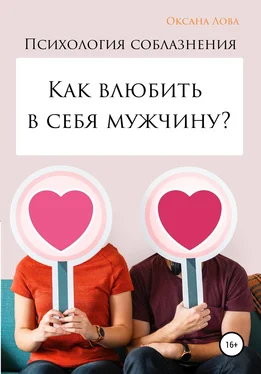 Оксана Лова

Психология соблазнения

Как влюбить в себя мужчину?

16+